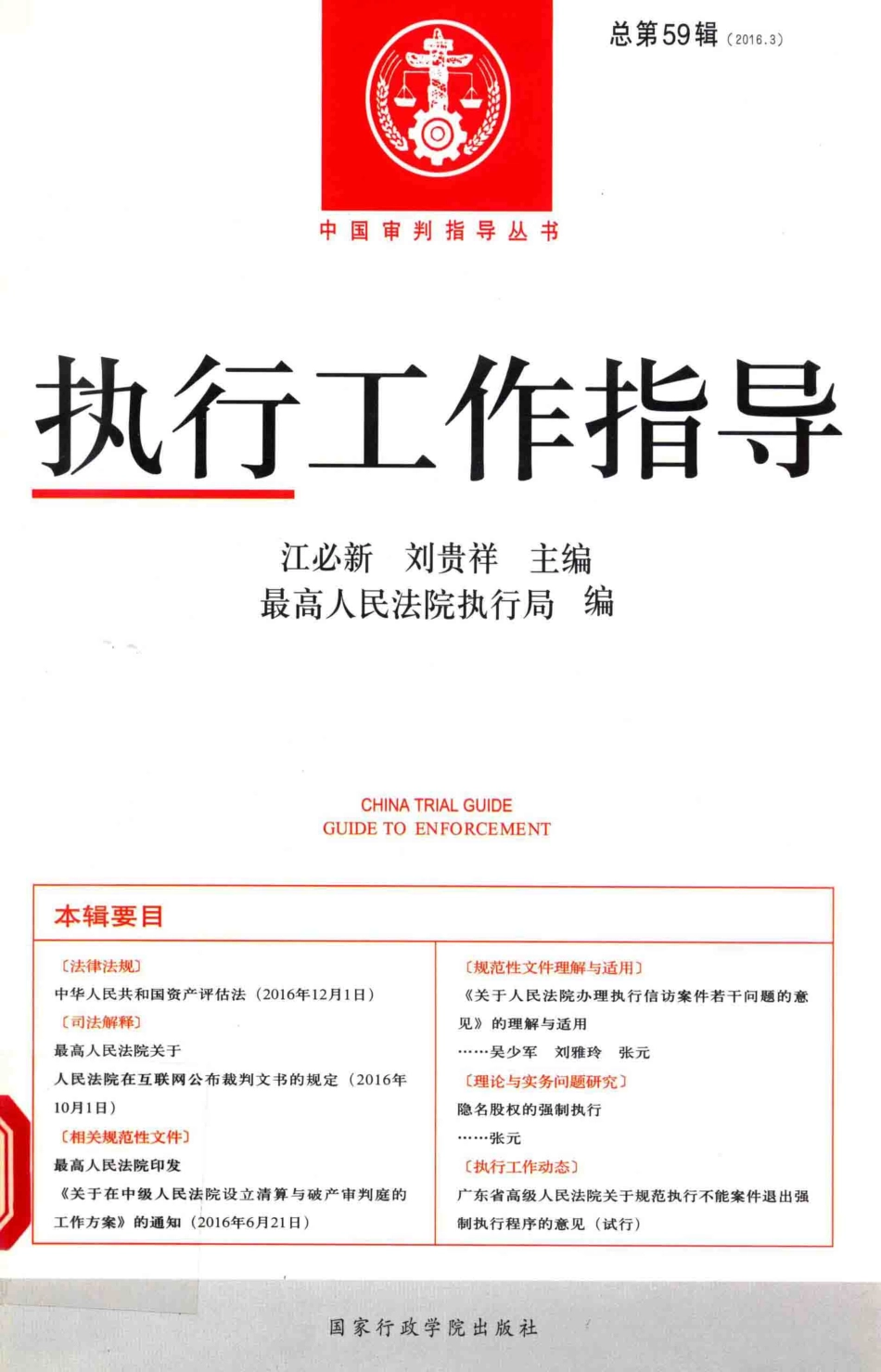 总第59辑（2016.3）

中国审判指导丛书

执行工作指导

江必新　刘贵祥　主编
最高人民法院执行局　编

CHINA TRIAL GUIDE
GUIDE TO ENFORCEMENT

本辑要目

〔法律法规〕
中华人民共和国资产评估法（2016年12月1日）
〔司法解释〕
最高人民法院关于
人民法院在互联网公布裁判文书的规定（2016年10月1日）
〔相关规范性文件〕
最高人民法院印发
《关于在中级人民法院设立清算与破产审判庭的工作方案》的通知（2016年6月21日）

〔规范性文件理解与适用〕
《关于人民法院办理执行信访案件若干问题的意见》的理解与适用
……吴少军　刘雅玲　张元
〔理论与实务问题研究〕
隐名股权的强制执行
……张元
〔执行工作动态〕
广东省高级人民法院关于规范执行不能案件退出强制执行程序的意见（试行）

国家行政学院出版社